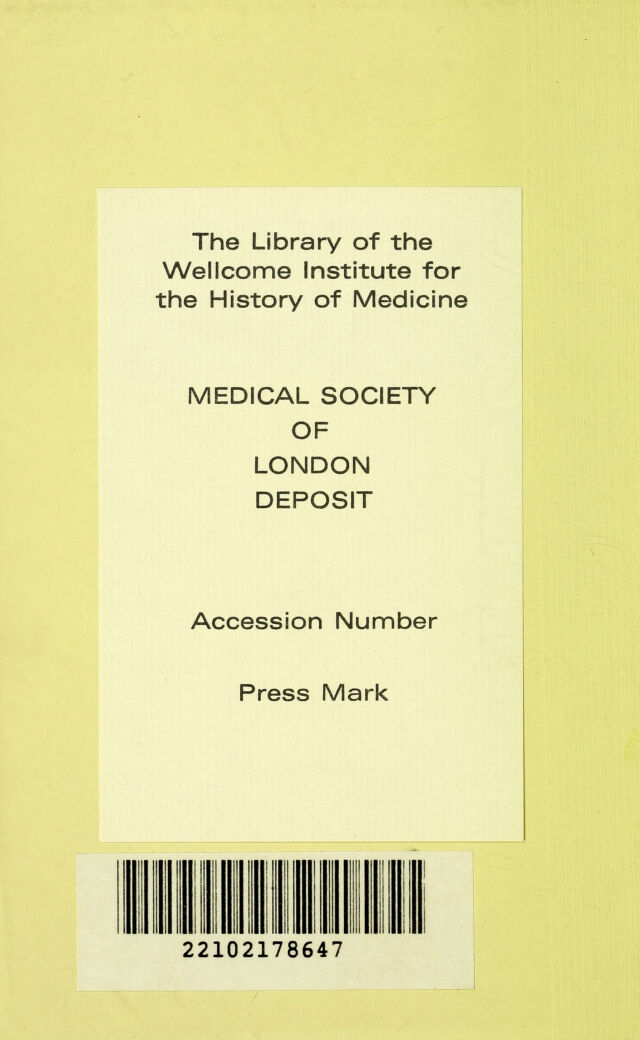 The Library of the Wellcome Institute for the History of Medicine

MEDICAL SOCIETY
OF
LONDON
DEPOSIT

Accession Number

Press Mark

22102178647